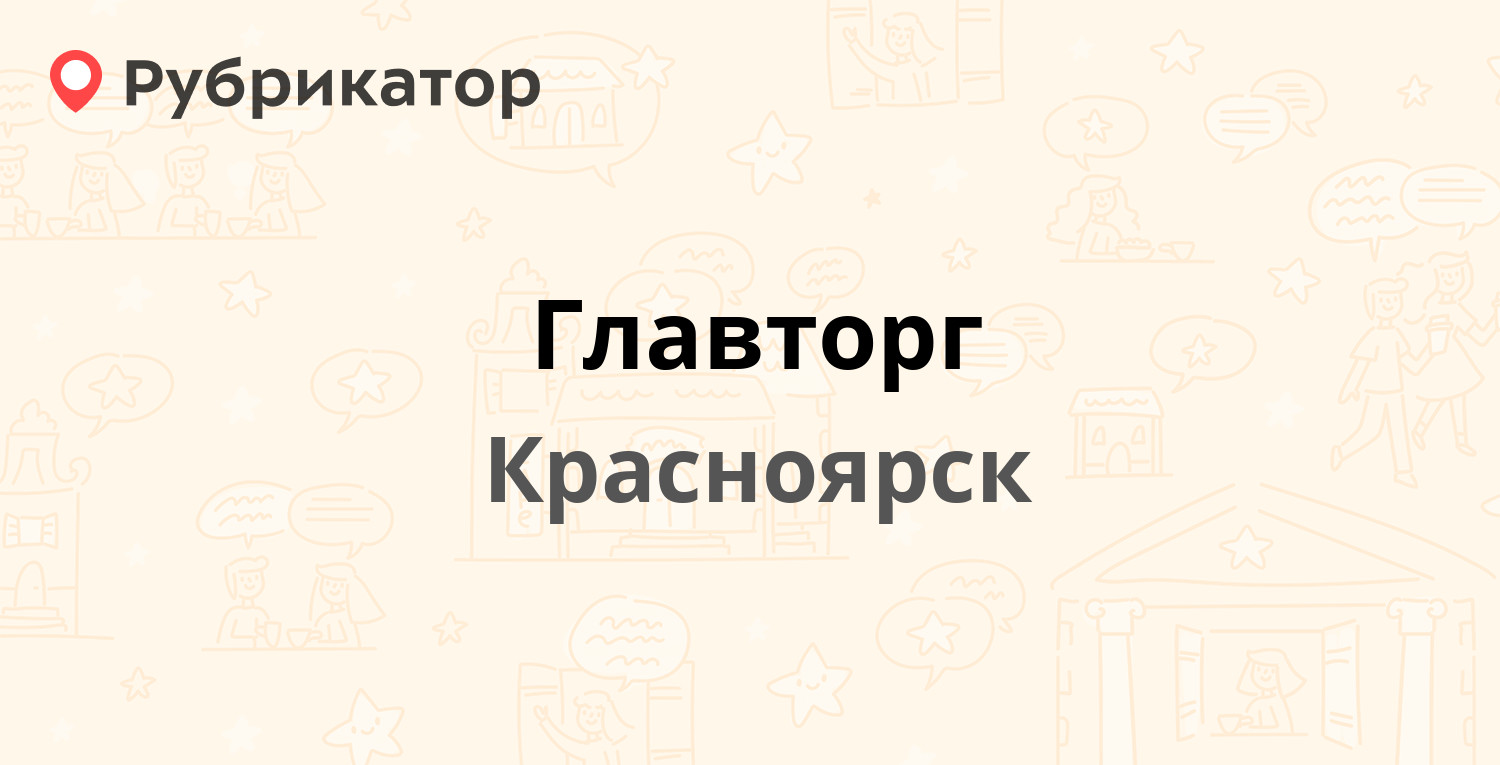 Рубрикатор

Главторг

Красноярск